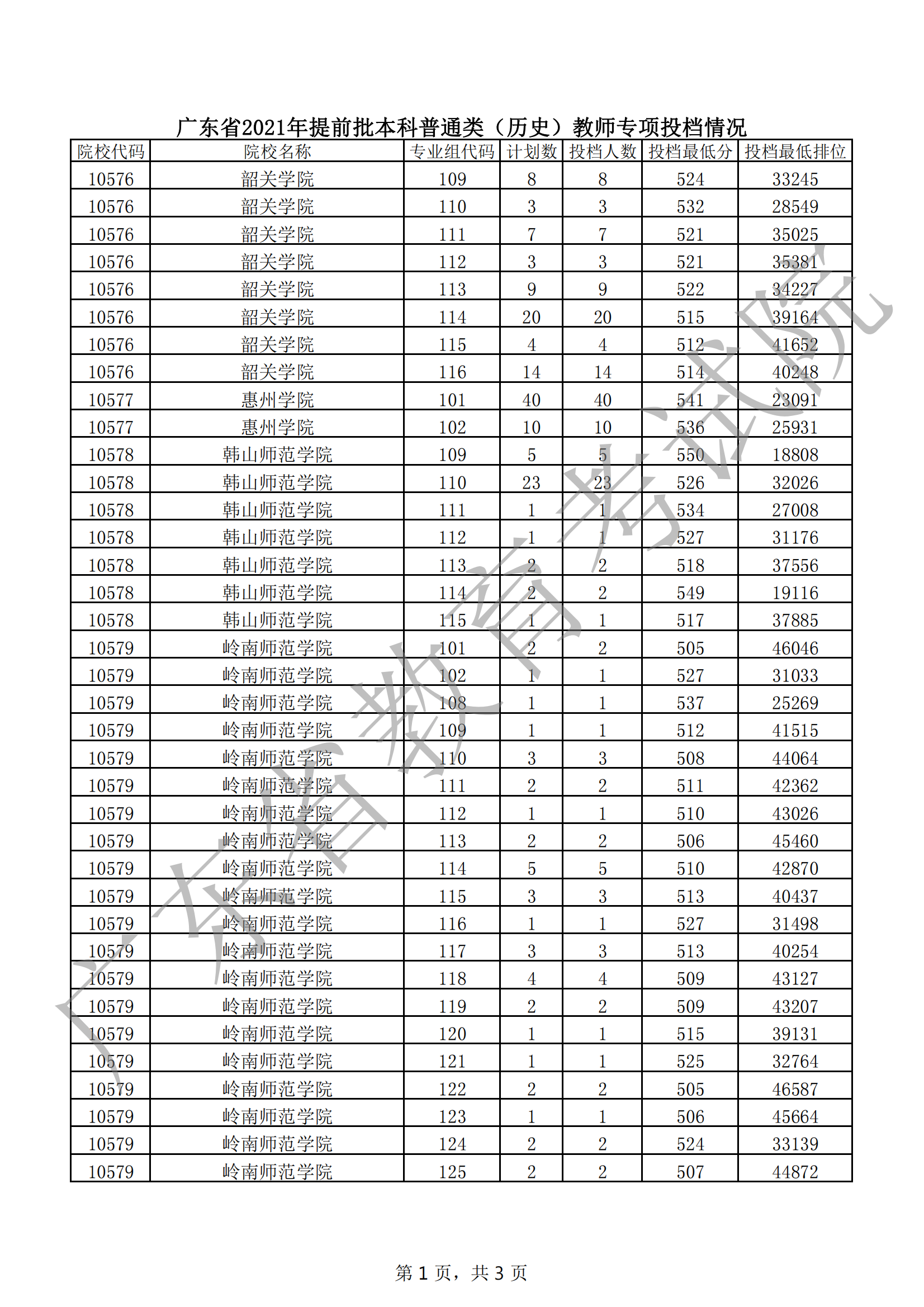 广东省2021年提前批本科普通类（历史）教师专项投档情况

| 院校代码 | 院校名称 | 专业组代码 | 计划数 | 投档人数 | 投档最低分 | 投档最低排位 |
|---|---|---|---|---|---|---|
| 10576 | 韶关学院 | 109 | 8 | 8 | 524 | 33245 |
| 10576 | 韶关学院 | 110 | 3 | 3 | 532 | 28549 |
| 10576 | 韶关学院 | 111 | 7 | 7 | 521 | 35025 |
| 10576 | 韶关学院 | 112 | 3 | 3 | 521 | 35381 |
| 10576 | 韶关学院 | 113 | 9 | 9 | 522 | 34227 |
| 10576 | 韶关学院 | 114 | 20 | 20 | 515 | 39164 |
| 10576 | 韶关学院 | 115 | 4 | 4 | 512 | 41652 |
| 10576 | 韶关学院 | 116 | 14 | 14 | 514 | 40248 |
| 10577 | 惠州学院 | 101 | 40 | 40 | 541 | 23091 |
| 10577 | 惠州学院 | 102 | 10 | 10 | 536 | 25931 |
| 10578 | 韩山师范学院 | 109 | 5 | 5 | 550 | 18808 |
| 10578 | 韩山师范学院 | 110 | 23 | 23 | 526 | 32026 |
| 10578 | 韩山师范学院 | 111 | 1 | 1 | 534 | 27008 |
| 10578 | 韩山师范学院 | 112 | 1 | 1 | 527 | 31176 |
| 10578 | 韩山师范学院 | 113 | 2 | 2 | 518 | 37556 |
| 10578 | 韩山师范学院 | 114 | 2 | 2 | 549 | 19116 |
| 10578 | 韩山师范学院 | 115 | 1 | 1 | 517 | 37885 |
| 10579 | 岭南师范学院 | 101 | 2 | 2 | 505 | 46046 |
| 10579 | 岭南师范学院 | 102 | 1 | 1 | 527 | 31033 |
| 10579 | 岭南师范学院 | 108 | 1 | 1 | 537 | 25269 |
| 10579 | 岭南师范学院 | 109 | 1 | 1 | 512 | 41515 |
| 10579 | 岭南师范学院 | 110 | 3 | 3 | 508 | 44064 |
| 10579 | 岭南师范学院 | 111 | 2 | 2 | 511 | 42362 |
| 10579 | 岭南师范学院 | 112 | 1 | 1 | 510 | 43026 |
| 10579 | 岭南师范学院 | 113 | 2 | 2 | 506 | 45460 |
| 10579 | 岭南师范学院 | 114 | 5 | 5 | 510 | 42870 |
| 10579 | 岭南师范学院 | 115 | 3 | 3 | 513 | 40437 |
| 10579 | 岭南师范学院 | 116 | 1 | 1 | 527 | 31498 |
| 10579 | 岭南师范学院 | 117 | 3 | 3 | 513 | 40254 |
| 10579 | 岭南师范学院 | 118 | 4 | 4 | 509 | 43127 |
| 10579 | 岭南师范学院 | 119 | 2 | 2 | 509 | 43207 |
| 10579 | 岭南师范学院 | 120 | 1 | 1 | 515 | 39131 |
| 10579 | 岭南师范学院 | 121 | 1 | 1 | 525 | 32764 |
| 10579 | 岭南师范学院 | 122 | 2 | 2 | 505 | 46587 |
| 10579 | 岭南师范学院 | 123 | 1 | 1 | 506 | 45664 |
| 10579 | 岭南师范学院 | 124 | 2 | 2 | 524 | 33139 |
| 10579 | 岭南师范学院 | 125 | 2 | 2 | 507 | 44872 |

广东省教育考试院

第 1 页，共 3 页